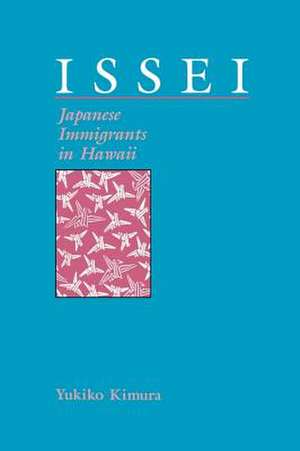 ISSEI

Japanese Immigrants in Hawaii

Yukiko Kimura